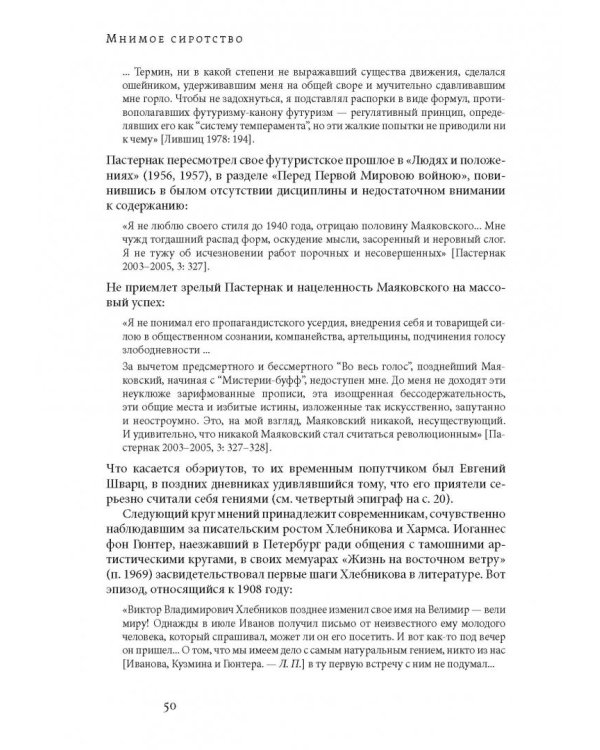 Мнимое сиротство

... Термин, ни в какой степени не выражавший существа движения, сделался ошейником, удерживавшим меня на общей своре и мучительно сдавливавшим мне горло. Чтобы не задохнуться, я подставлял распорки в виде формул, противополагавших футуризму-канону футуризм — регулятивный принцип, определявших его как "систему темперамента", но эти жалкие попытки не приводили ни к чему» [Лившиц 1978: 194].

Пастернак пересмотрел свое футуристское прошлое в «Людях и положениях» (1956, 1957), в разделе «Перед Первой Мировою войною», повинившись в былом отсутствии дисциплины и недостаточном внимании к содержанию:

«Я не люблю своего стиля до 1940 года, отрицаю половину Маяковского... Мне чужд тогдашний распад форм, оскудение мысли, засоренный и неровный слог. Я не тужу об исчезновении работ порочных и несовершенных» [Пастернак 2003–2005, 3: 327].

Не приемлет зрелый Пастернак и нацеленность Маяковского на массовый успех:

«Я не понимал его пропагандистского усердия, внедрения себя и товарищей силою в общественном сознании, компанейства, артельщины, подчинения голосу злободневности ...

За вычетом предсмертного и бессмертного "Во весь голос", позднейший Маяковский, начиная с "Мистерии-буфф", недоступен мне. До меня не доходят эти неуклюже зарифмованные прописи, эта изощренная бессодержательность, эти общие места и избитые истины, изложенные так искусственно, запутанно и неостроумно. Это, на мой взгляд, Маяковский никакой, несуществующий. И удивительно, что никакой Маяковский стал считаться революционным» [Пастернак 2003–2005, 3: 327–328].

Что касается обэриутов, то их временным попутчиком был Евгений Шварц, в поздних дневниках удивлявшийся тому, что его приятели серьезно считали себя гениями (см. четвертый эпиграф на с. 20).

Следующий круг мнений принадлежит современникам, сочувственно наблюдавшим за писательским ростом Хлебникова и Хармса. Иоганнес фон Гюнтер, наезжавший в Петербург ради общения с тамошними артистическими кругами, в своих мемуарах «Жизнь на восточном ветру» (п. 1969) засвидетельствовал первые шаги Хлебникова в литературе. Вот эпизод, относящийся к 1908 году:

«Виктор Владимирович Хлебников позднее изменил свое имя на Велимир — вели миру! Однажды в июле Иванов получил письмо от неизвестного ему молодого человека, который спрашивал, может ли он его посетить. И вот как-то под вечер он пришел... О том, что мы имеем дело с самым натуральным гением, никто из нас [Иванова, Кузмина и Гюнтера. — Л. П.] в ту первую встречу с ним не подумал...

50